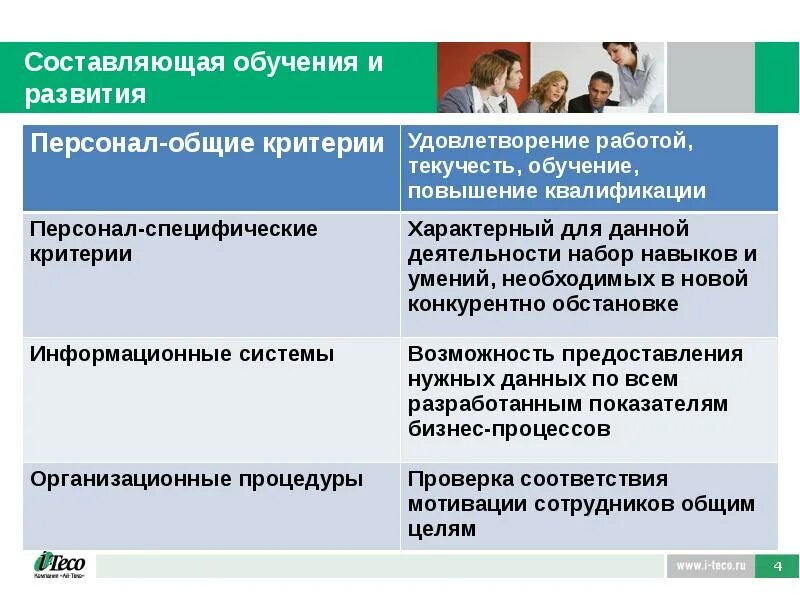 Составляющая обучения и развития

| Персонал-общие критерии | Удовлетворение работой, текучесть, обучение, повышение квалификации |
|---|---|
| Персонал-специфические критерии | Характерный для данной деятельности набор навыков и умений, необходимых в новой конкурентно обстановке |
| Информационные системы | Возможность предоставления нужных данных по всем разработанным показателям бизнес-процессов |
| Организационные процедуры | Проверка соответствия мотивации сотрудников общим целям |

i-Teco
Компания «Ай-Теко»

www.i-teco.ru 4